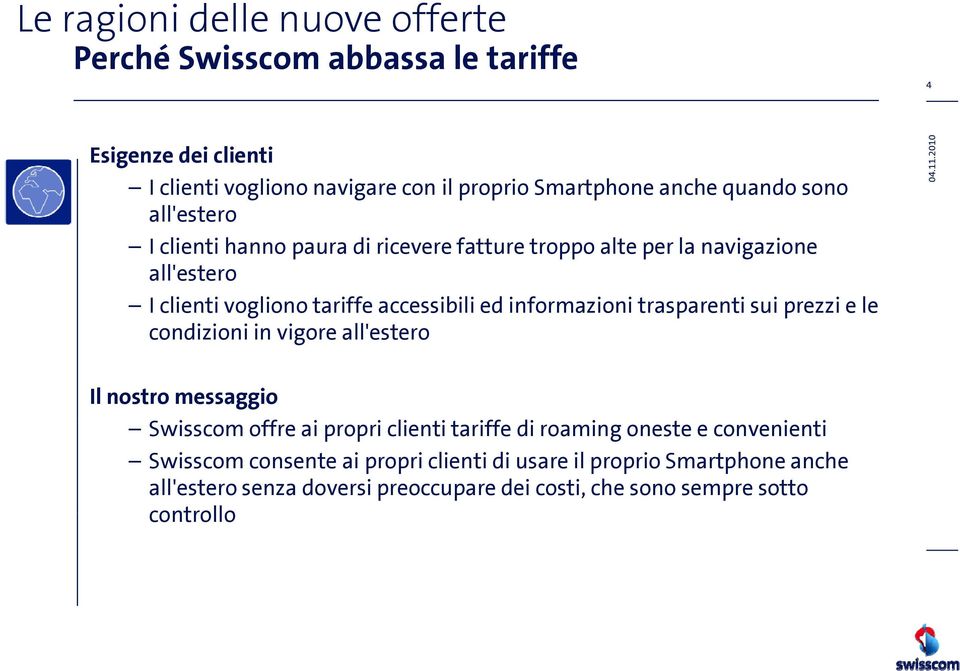 Le ragioni delle nuove offerte
Perché Swisscom abbassa le tariffe

4

04.11.2010

Esigenze dei clienti
– I clienti vogliono navigare con il proprio Smartphone anche quando sono all'estero
– I clienti hanno paura di ricevere fatture troppo alte per la navigazione all'estero
– I clienti vogliono tariffe accessibili ed informazioni trasparenti sui prezzi e le condizioni in vigore all'estero

Il nostro messaggio
– Swisscom offre ai propri clienti tariffe di roaming oneste e convenienti
– Swisscom consente ai propri clienti di usare il proprio Smartphone anche all'estero senza doversi preoccupare dei costi, che sono sempre sotto controllo

swisscom